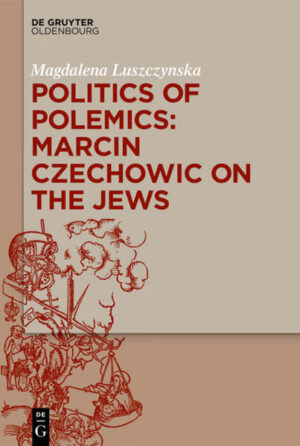 DE GRUYTER
OLDENBOURG

Magdalena Luszczynska

POLITICS OF POLEMICS: MARCIN CZECHOWIC ON THE JEWS

DE
G